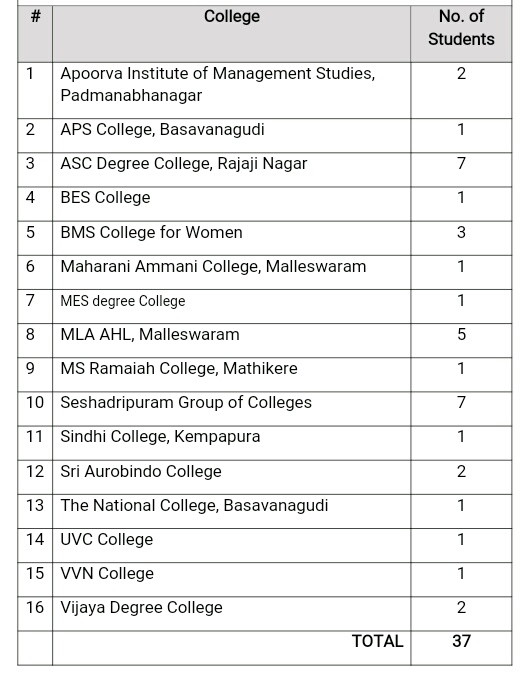 | # | College | No. of Students |
|---|---|---|
| 1 | Apoorva Institute of Management Studies, Padmanabhanagar | 2 |
| 2 | APS College, Basavanagudi | 1 |
| 3 | ASC Degree College, Rajaji Nagar | 7 |
| 4 | BES College | 1 |
| 5 | BMS College for Women | 3 |
| 6 | Maharani Ammani College, Malleswaram | 1 |
| 7 | MES degree College | 1 |
| 8 | MLA AHL, Malleswaram | 5 |
| 9 | MS Ramaiah College, Mathikere | 1 |
| 10 | Seshadripuram Group of Colleges | 7 |
| 11 | Sindhi College, Kempapura | 1 |
| 12 | Sri Aurobindo College | 2 |
| 13 | The National College, Basavanagudi | 1 |
| 14 | UVC College | 1 |
| 15 | VVN College | 1 |
| 16 | Vijaya Degree College | 2 |
| | TOTAL | 37 |